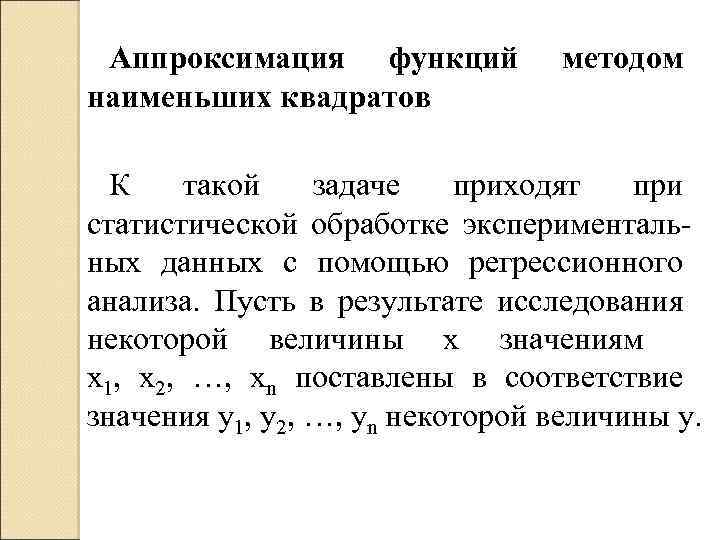 Аппроксимация функций методом наименьших квадратов

К такой задаче приходят при статистической обработке экспериментальных данных с помощью регрессионного анализа. Пусть в результате исследования некоторой величины x значениям $x_1$, $x_2$, …, $x_n$ поставлены в соответствие значения $y_1$, $y_2$, …, $y_n$ некоторой величины y.